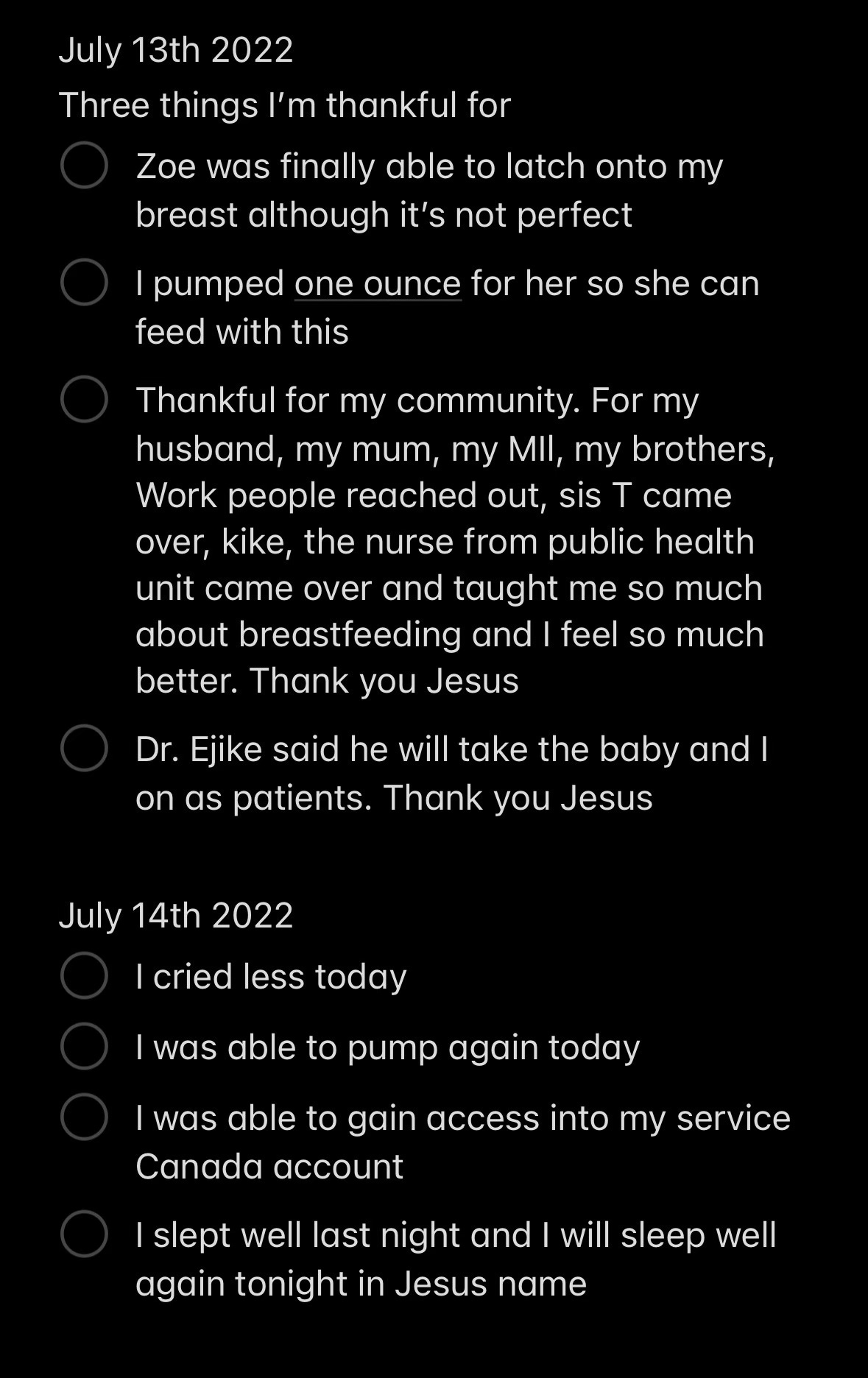 July 13th 2022

Three things I’m thankful for

Zoe was finally able to latch onto my breast although it’s not perfect

I pumped one ounce for her so she can feed with this

Thankful for my community. For my husband, my mum, my MIl, my brothers, Work people reached out, sis T came over, kike, the nurse from public health unit came over and taught me so much about breastfeeding and I feel so much better. Thank you Jesus

Dr. Ejike said he will take the baby and I on as patients. Thank you Jesus

July 14th 2022

I cried less today

I was able to pump again today

I was able to gain access into my service Canada account

I slept well last night and I will sleep well again tonight in Jesus name